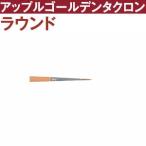 アップルゴールデンタクロン
ラウンド